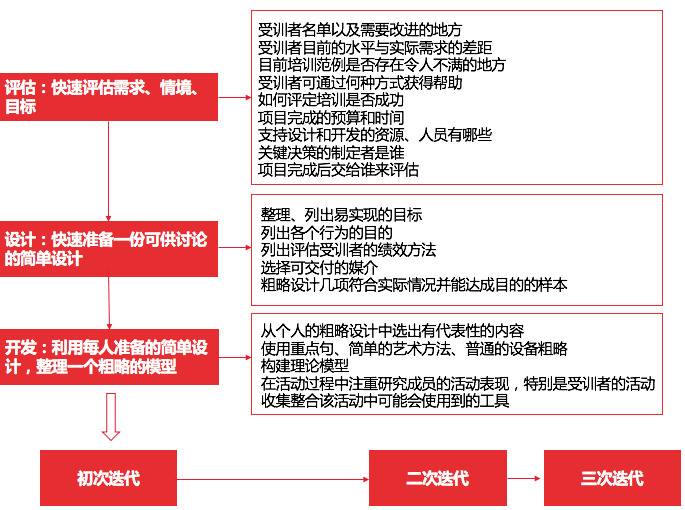 评估：快速评估需求、情境、目标

受训者名单以及需要改进的地方
受训者目前的水平与实际需求的差距
目前培训范例是否存在令人不满的地方
受训者可通过何种方式获得帮助
如何评定培训是否成功
项目完成的预算和时间
支持设计和开发的资源、人员有哪些
关键决策的制定者是谁
项目完成后交给谁来评估

设计：快速准备一份可供讨论的简单设计

整理、列出易实现的目标
列出各个行为的目的
列出评估受训者的绩效方法
选择可交付的媒介
粗略设计几项符合实际情况并能达成目的的样本

开发：利用每人准备的简单设计，整理一个粗略的模型

从个人的粗略设计中选出有代表性的内容
使用重点句、简单的艺术方法、普通的设备粗略
构建理论模型
在活动过程中注重研究成员的活动表现，特别是受训者的活动
收集整合该活动中可能会使用到的工具

初次迭代

二次迭代

三次迭代